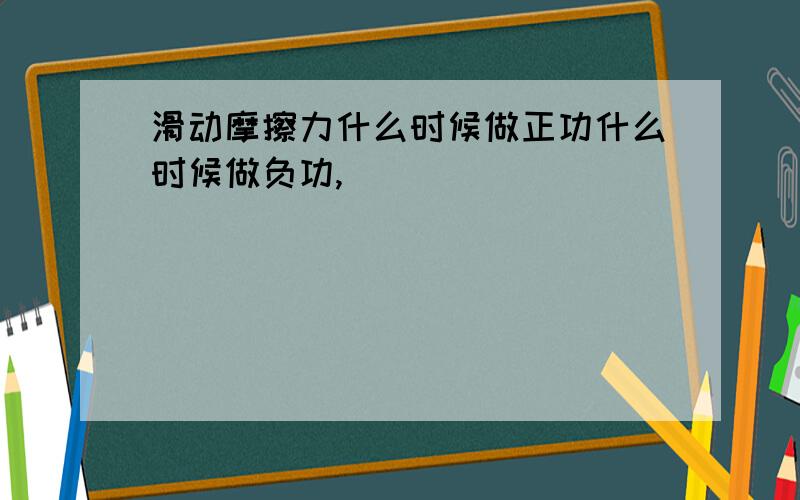 滑动摩擦力什么时候做正功什么时候做负功,